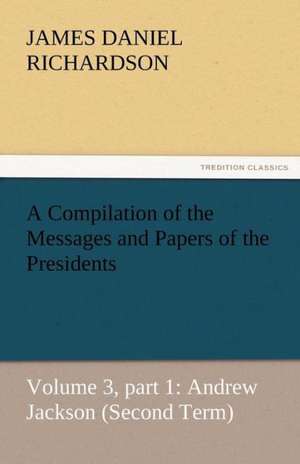 JAMES DANIEL RICHARDSON

TREDITION CLASSICS

A Compilation of the Messages and Papers of the Presidents

Volume 3, part 1: Andrew Jackson (Second Term)